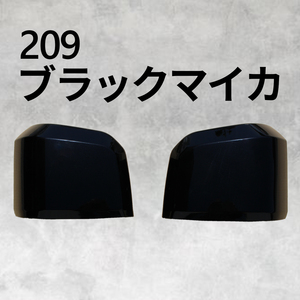 209
ブラックマイカ